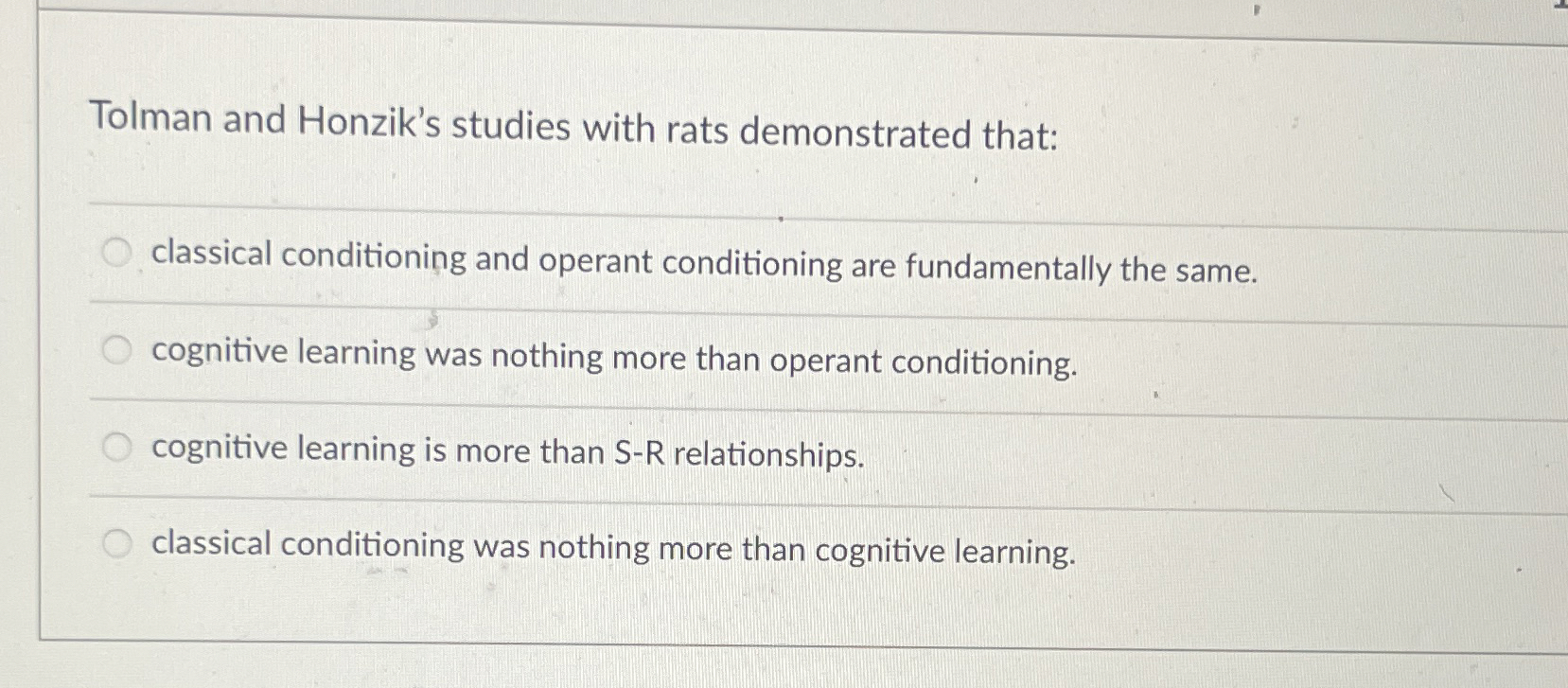 Tolman and Honzik's studies with rats demonstrated that:

classical conditioning and operant conditioning are fundamentally the same.

cognitive learning was nothing more than operant conditioning.

cognitive learning is more than S-R relationships.

classical conditioning was nothing more than cognitive learning.